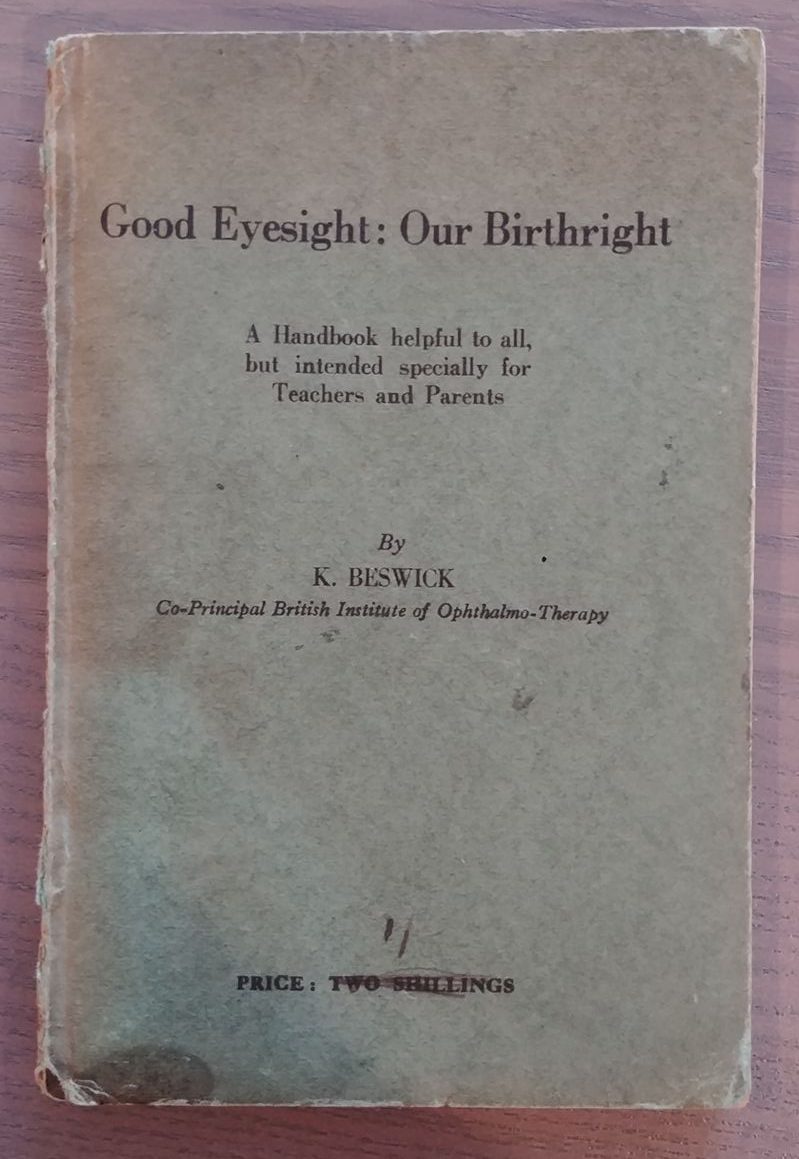 Good Eyesight: Our Birthright

A Handbook helpful to all, but intended specially for Teachers and Parents

By
K. BESWICK
Co-Principal British Institute of Ophthalmo-Therapy

1/

PRICE: TWO SHILLINGS